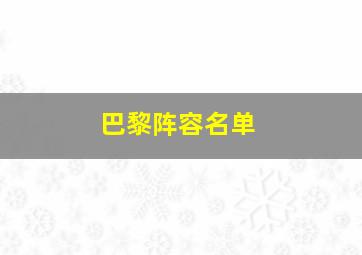 巴黎阵容名单